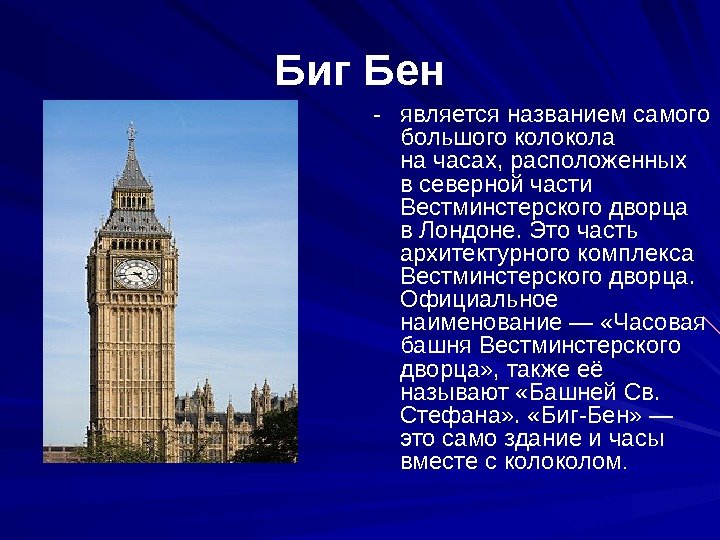 Биг Бен

- является названием самого большого колокола на часах, расположенных в северной части Вестминстерского дворца в Лондоне. Это часть архитектурного комплекса Вестминстерского дворца. Официальное наименование — «Часовая башня Вестминстерского дворца», также её называют «Башней Св. Стефана». «Биг-Бен» — это само здание и часы вместе с колоколом.